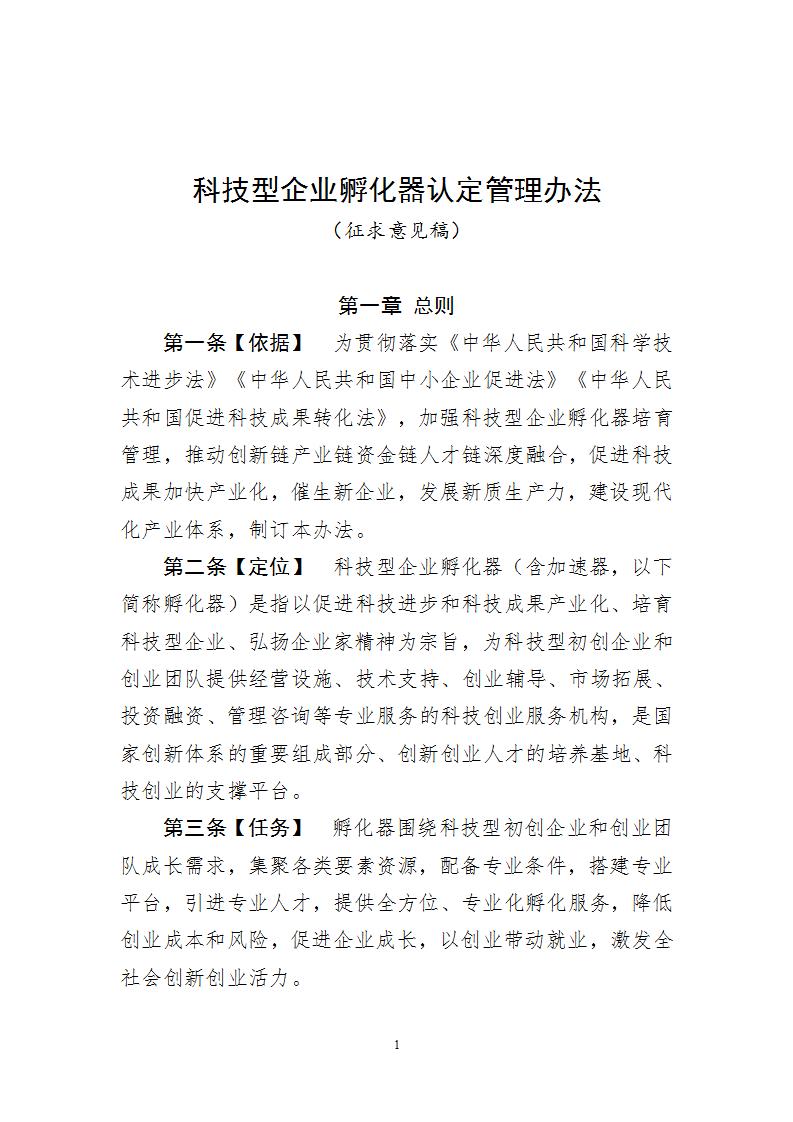 科技型企业孵化器认定管理办法
（征求意见稿）

第一章 总则

第一条【依据】 为贯彻落实《中华人民共和国科学技术进步法》《中华人民共和国中小企业促进法》《中华人民共和国促进科技成果转化法》，加强科技型企业孵化器培育管理，推动创新链产业链资金链人才链深度融合，促进科技成果加快产业化，催生新企业，发展新质生产力，建设现代化产业体系，制订本办法。

第二条【定位】 科技型企业孵化器（含加速器，以下简称孵化器）是指以促进科技进步和科技成果产业化、培育科技型企业、弘扬企业家精神为宗旨，为科技型初创企业和创业团队提供经营设施、技术支持、创业辅导、市场拓展、投资融资、管理咨询等专业服务的科技创业服务机构，是国家创新体系的重要组成部分、创新创业人才的培养基地、科技创业的支撑平台。

第三条【任务】 孵化器围绕科技型初创企业和创业团队成长需求，集聚各类要素资源，配备专业条件，搭建专业平台，引进专业人才，提供全方位、专业化孵化服务，降低创业成本和风险，促进企业成长，以创业带动就业，激发全社会创新创业活力。

1